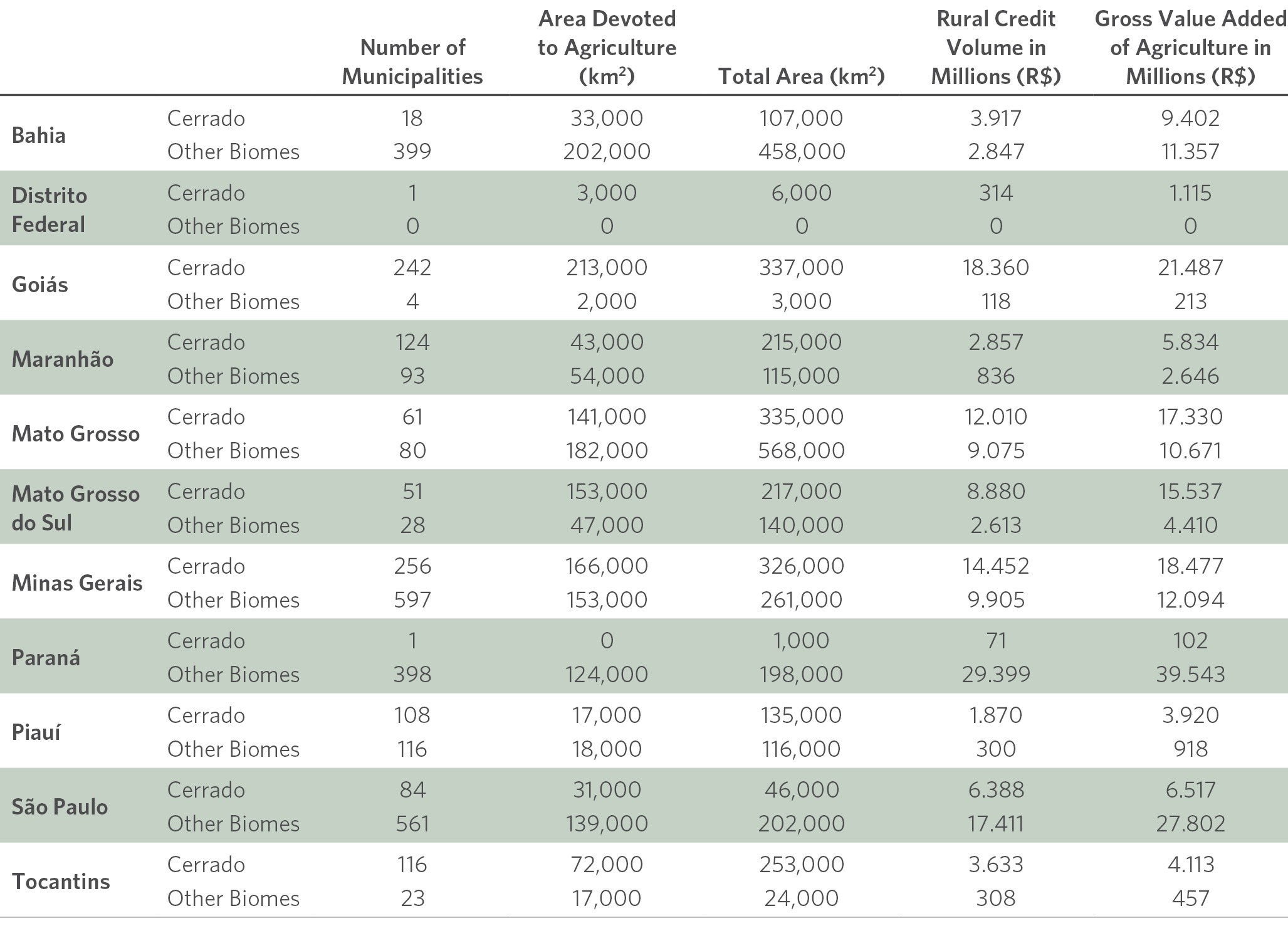 | | | Number of Municipalities | Area Devoted to Agriculture (km$^2$) | Total Area (km$^2$) | Rural Credit Volume in Millions (R$) | Gross Value Added of Agriculture in Millions (R$) |
|---|---|---|---|---|---|---|
| Bahia | Cerrado | 18 | 33,000 | 107,000 | 3.917 | 9.402 |
| | Other Biomes | 399 | 202,000 | 458,000 | 2.847 | 11.357 |
| Distrito Federal | Cerrado | 1 | 3,000 | 6,000 | 314 | 1.115 |
| | Other Biomes | 0 | 0 | 0 | 0 | 0 |
| Goiás | Cerrado | 242 | 213,000 | 337,000 | 18.360 | 21.487 |
| | Other Biomes | 4 | 2,000 | 3,000 | 118 | 213 |
| Maranhão | Cerrado | 124 | 43,000 | 215,000 | 2.857 | 5.834 |
| | Other Biomes | 93 | 54,000 | 115,000 | 836 | 2.646 |
| Mato Grosso | Cerrado | 61 | 141,000 | 335,000 | 12.010 | 17.330 |
| | Other Biomes | 80 | 182,000 | 568,000 | 9.075 | 10.671 |
| Mato Grosso do Sul | Cerrado | 51 | 153,000 | 217,000 | 8.880 | 15.537 |
| | Other Biomes | 28 | 47,000 | 140,000 | 2.613 | 4.410 |
| Minas Gerais | Cerrado | 256 | 166,000 | 326,000 | 14.452 | 18.477 |
| | Other Biomes | 597 | 153,000 | 261,000 | 9.905 | 12.094 |
| Paraná | Cerrado | 1 | 0 | 1,000 | 71 | 102 |
| | Other Biomes | 398 | 124,000 | 198,000 | 29.399 | 39.543 |
| Piauí | Cerrado | 108 | 17,000 | 135,000 | 1.870 | 3.920 |
| | Other Biomes | 116 | 18,000 | 116,000 | 300 | 918 |
| São Paulo | Cerrado | 84 | 31,000 | 46,000 | 6.388 | 6.517 |
| | Other Biomes | 561 | 139,000 | 202,000 | 17.411 | 27.802 |
| Tocantins | Cerrado | 116 | 72,000 | 253,000 | 3.633 | 4.113 |
| | Other Biomes | 23 | 17,000 | 24,000 | 308 | 457 |